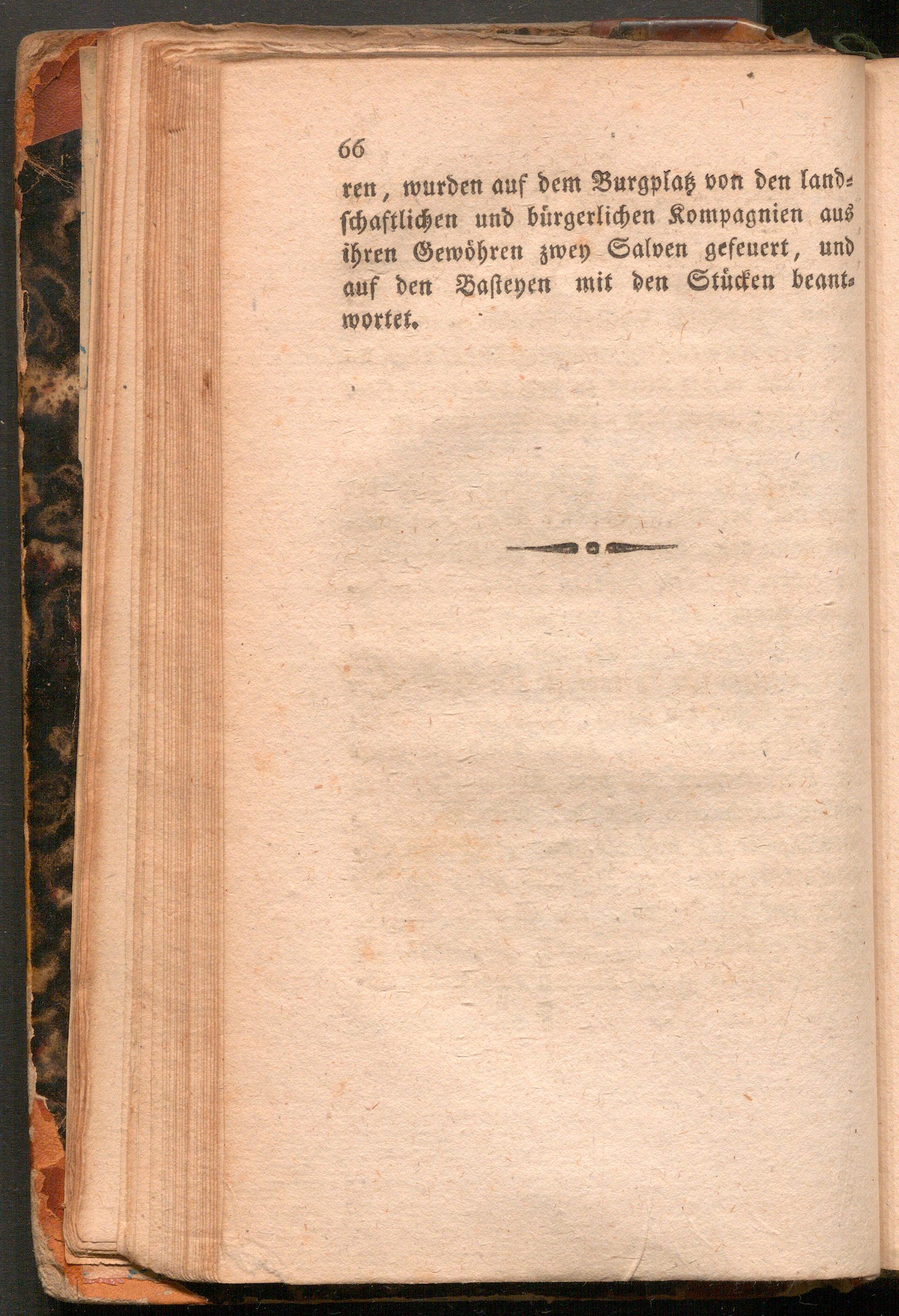 66

ren, wurden auf dem Burgplatz von den landschaftlichen und bürgerlichen Kompagnien aus ihren Gewöhren zwey Salven gefeuert, und auf den Basteyen mit den Stücken beantwortet.